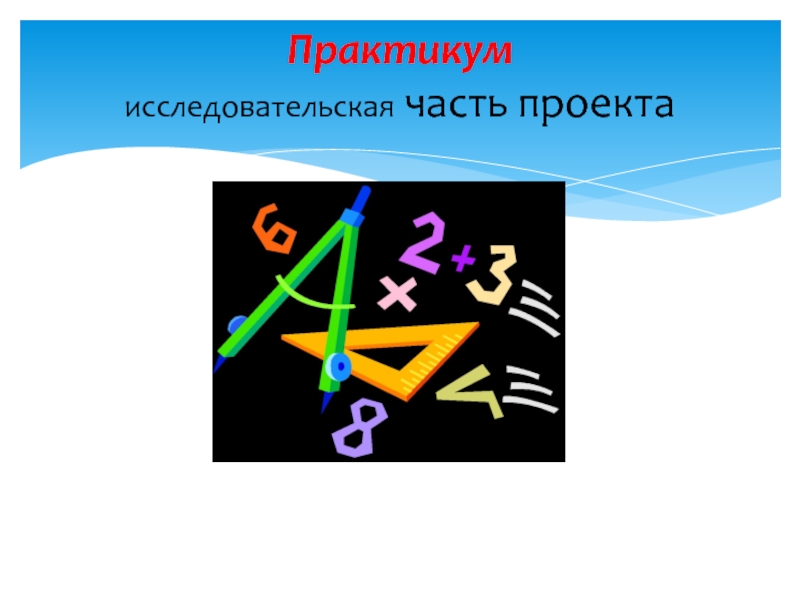 Практикум

исследовательская часть проекта

6 2 + 3 × 4 8